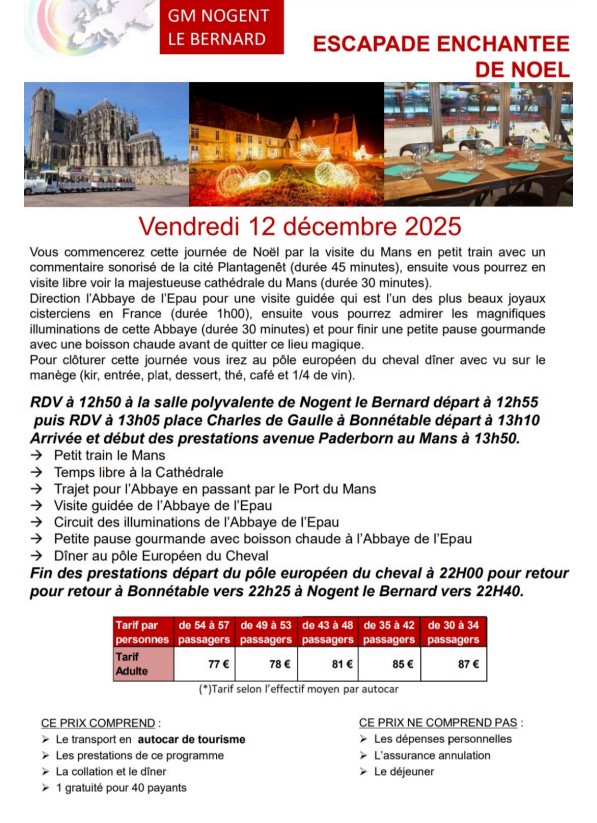 GM NOGENT LE BERNARD

ESCAPADE ENCHANTEE DE NOEL

Vendredi 12 décembre 2025

Vous commencerez cette journée de Noël par la visite du Mans en petit train avec un commentaire sonorisé de la cité Plantagenêt (durée 45 minutes), ensuite vous pourrez en visite libre voir la majestueuse cathédrale du Mans (durée 30 minutes).
Direction l'Abbaye de l'Epau pour une visite guidée qui est l'un des plus beaux joyaux cisterciens en France (durée 1h00), ensuite vous pourrez admirer les magnifiques illuminations de cette Abbaye (durée 30 minutes) et pour finir une petite pause gourmande avec une boisson chaude avant de quitter ce lieu magique.
Pour clôturer cette journée vous irez au pôle européen du cheval dîner avec vu sur le manège (kir, entrée, plat, dessert, thé, café et 1/4 de vin).

RDV à 12h50 à la salle polyvalente de Nogent le Bernard départ à 12h55 puis RDV à 13h05 place Charles de Gaulle à Bonnétable départ à 13h10 Arrivée et début des prestations avenue Paderborn au Mans à 13h50.
→ Petit train le Mans
→ Temps libre à la Cathédrale
→ Trajet pour l'Abbaye en passant par le Port du Mans
→ Visite guidée de l'Abbaye de l'Epau
→ Circuit des illuminations de l'Abbaye de l'Epau
→ Petite pause gourmande avec boisson chaude à l'Abbaye de l'Epau
→ Dîner au pôle Européen du Cheval
Fin des prestations départ du pôle européen du cheval à 22H00 pour retour pour retour à Bonnétable vers 22h25 à Nogent le Bernard vers 22H40.

| Tarif par personnes | de 54 à 57 passagers | de 49 à 53 passagers | de 43 à 48 passagers | de 35 à 42 passagers | de 30 à 34 passagers |
|---|---|---|---|---|---|
| Tarif Adulte | 77 € | 78 € | 81 € | 85 € | 87 € |

(*)Tarif selon l'effectif moyen par autocar

CE PRIX COMPREND :
➢ Le transport en autocar de tourisme
➢ Les prestations de ce programme
➢ La collation et le dîner
➢ 1 gratuité pour 40 payants

CE PRIX NE COMPREND PAS :
➢ Les dépenses personnelles
➢ L'assurance annulation
➢ Le déjeuner